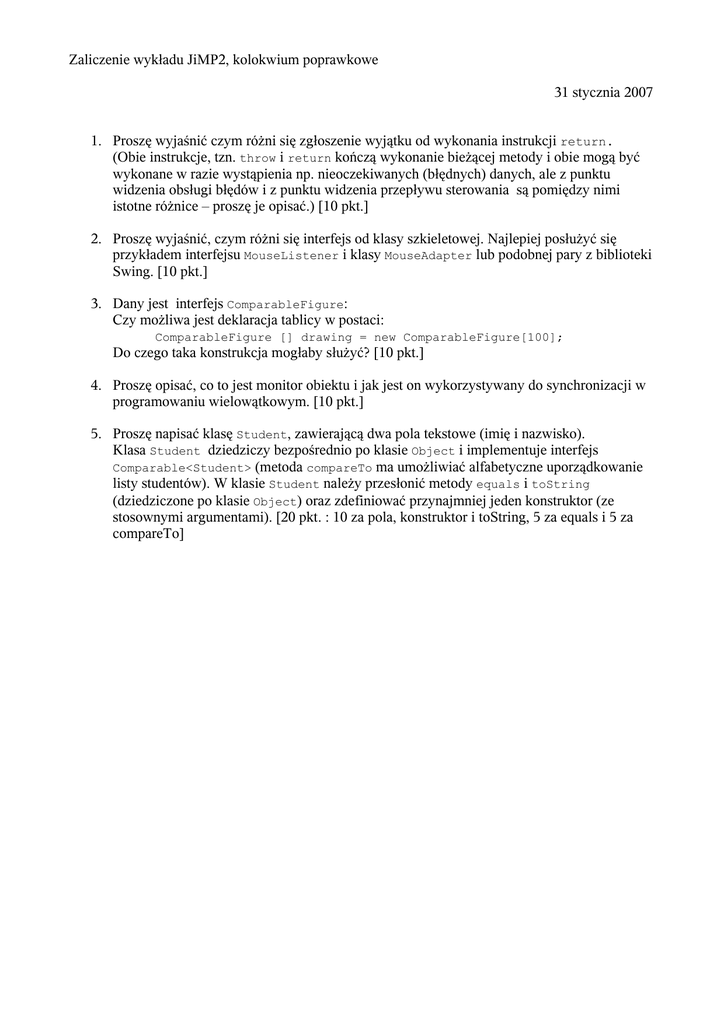 Zaliczenie wykładu JiMP2, kolokwium poprawkowe

31 stycznia 2007

1. Proszę wyjaśnić czym różni się zgłoszenie wyjątku od wykonania instrukcji return. (Obie instrukcje, tzn. throw i return kończą wykonanie bieżącej metody i obie mogą być wykonane w razie wystąpienia np. nieoczekiwanych (błędnych) danych, ale z punktu widzenia obsługi błędów i z punktu widzenia przepływu sterowania są pomiędzy nimi istotne różnice – proszę je opisać.) [10 pkt.]

2. Proszę wyjaśnić, czym różni się interfejs od klasy szkieletowej. Najlepiej posłużyć się przykładem interfejsu MouseListener i klasy MouseAdapter lub podobnej pary z biblioteki Swing. [10 pkt.]

3. Dany jest interfejs ComparableFigure:
Czy możliwa jest deklaracja tablicy w postaci:
ComparableFigure [] drawing = new ComparableFigure[100];
Do czego taka konstrukcja mogłaby służyć? [10 pkt.]

4. Proszę opisać, co to jest monitor obiektu i jak jest on wykorzystywany do synchronizacji w programowaniu wielowątkowym. [10 pkt.]

5. Proszę napisać klasę Student, zawierającą dwa pola tekstowe (imię i nazwisko).
Klasa Student dziedziczy bezpośrednio po klasie Object i implementuje interfejs Comparable<Student> (metoda compareTo ma umożliwiać alfabetyczne uporządkowanie listy studentów). W klasie Student należy przesłonić metody equals i toString (dziedziczone po klasie Object) oraz zdefiniować przynajmniej jeden konstruktor (ze stosownymi argumentami). [20 pkt. : 10 za pola, konstruktor i toString, 5 za equals i 5 za compareTo]